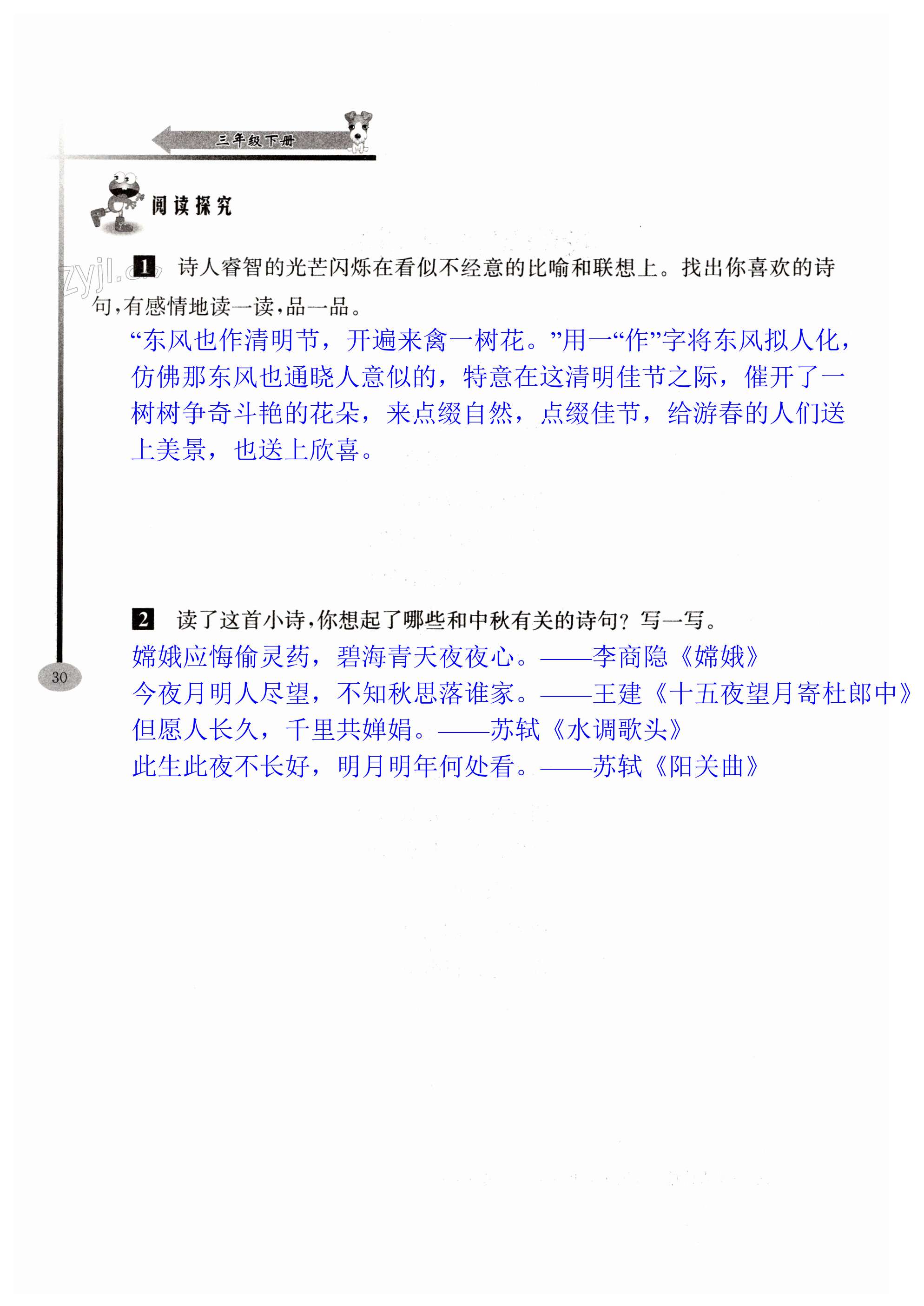 三年级下册

阅读探究

zyjl.cn

1 诗人睿智的光芒闪烁在看似不经意的比喻和联想上。找出你喜欢的诗句,有感情地读一读,品一品。

“东风也作清明节，开遍来禽一树花。”用一“作”字将东风拟人化，仿佛那东风也通晓人意似的，特意在这清明佳节之际，催开了一树树争奇斗艳的花朵，来点缀自然，点缀佳节，给游春的人们送上美景，也送上欣喜。

2 读了这首小诗,你想起了哪些和中秋有关的诗句?写一写。

嫦娥应悔偷灵药，碧海青天夜夜心。——李商隐《嫦娥》
今夜月明人尽望，不知秋思落谁家。——王建《十五夜望月寄杜郎中》
但愿人长久，千里共婵娟。——苏轼《水调歌头》
此生此夜不长好，明月明年何处看。——苏轼《阳关曲》

30